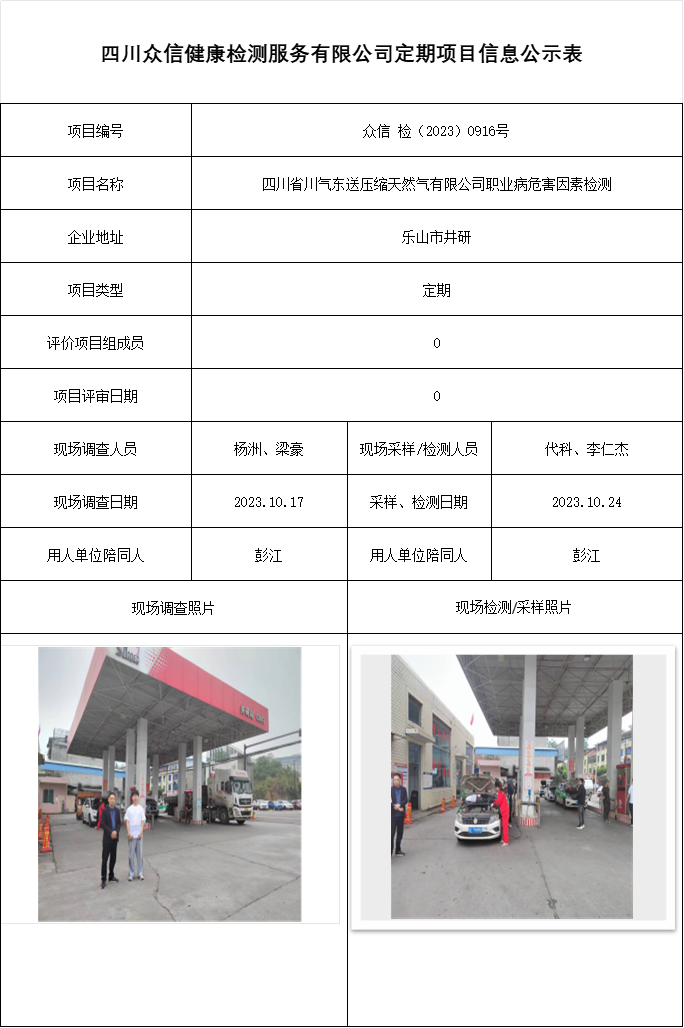 四川众信健康检测服务有限公司定期项目信息公示表

| 项目编号 | 众信 检（2023）0916号 | | |
|---|---|---|---|
| 项目名称 | 四川省川气东送压缩天然气有限公司职业病危害因素检测 | | |
| 企业地址 | 乐山市井研 | | |
| 项目类型 | 定期 | | |
| 评价项目组成员 | 0 | | |
| 项目评审日期 | 0 | | |
| 现场调查人员 | 杨洲、梁豪 | 现场采样/检测人员 | 代科、李仁杰 |
| 现场调查日期 | 2023.10.17 | 采样、检测日期 | 2023.10.24 |
| 用人单位陪同人 | 彭江 | 用人单位陪同人 | 彭江 |
| 现场调查照片 | | 现场检测/采样照片 | |